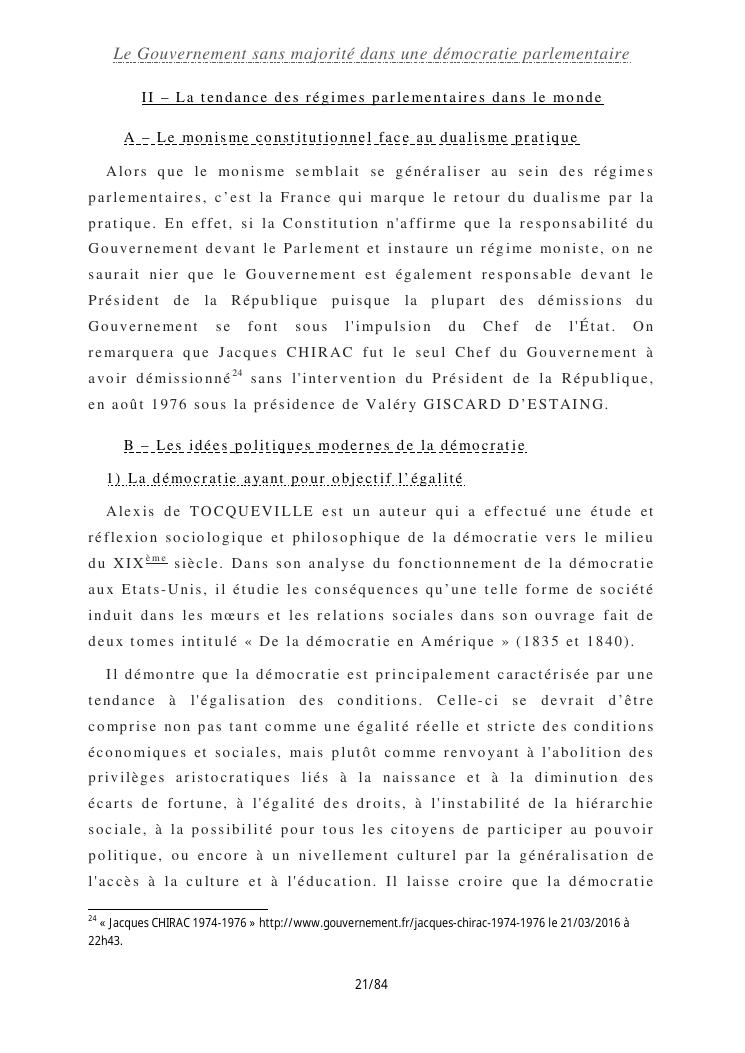 Le Gouvernement sans majorité dans une démocratie parlementaire

II – La tendance des régimes parlementaires dans le monde

A – Le monisme constitutionnel face au dualisme pratique

Alors que le monisme semblait se généraliser au sein des régimes parlementaires, c'est la France qui marque le retour du dualisme par la pratique. En effet, si la Constitution n'affirme que la responsabilité du Gouvernement devant le Parlement et instaure un régime moniste, on ne saurait nier que le Gouvernement est également responsable devant le Président de la République puisque la plupart des démissions du Gouvernement se font sous l'impulsion du Chef de l'État. On remarquera que Jacques CHIRAC fut le seul Chef du Gouvernement à avoir démissionné$^{24}$ sans l'intervention du Président de la République, en août 1976 sous la présidence de Valéry GISCARD D'ESTAING.

B – Les idées politiques modernes de la démocratie

1) La démocratie ayant pour objectif l'égalité

Alexis de TOCQUEVILLE est un auteur qui a effectué une étude et réflexion sociologique et philosophique de la démocratie vers le milieu du XIX$^{ème}$ siècle. Dans son analyse du fonctionnement de la démocratie aux Etats-Unis, il étudie les conséquences qu'une telle forme de société induit dans les mœurs et les relations sociales dans son ouvrage fait de deux tomes intitulé « De la démocratie en Amérique » (1835 et 1840).

Il démontre que la démocratie est principalement caractérisée par une tendance à l'égalisation des conditions. Celle-ci se devrait d'être comprise non pas tant comme une égalité réelle et stricte des conditions économiques et sociales, mais plutôt comme renvoyant à l'abolition des privilèges aristocratiques liés à la naissance et à la diminution des écarts de fortune, à l'égalité des droits, à l'instabilité de la hiérarchie sociale, à la possibilité pour tous les citoyens de participer au pouvoir politique, ou encore à un nivellement culturel par la généralisation de l'accès à la culture et à l'éducation. Il laisse croire que la démocratie

$^{24}$ « Jacques CHIRAC 1974-1976 » http://www.gouvernement.fr/jacques-chirac-1974-1976 le 21/03/2016 à 22h43.

21/84